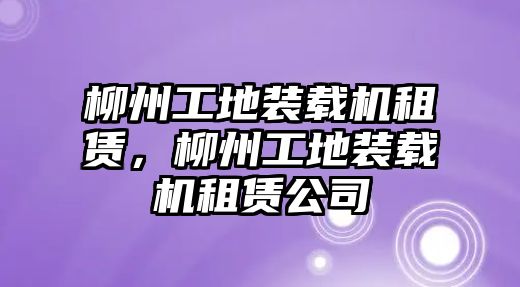 柳州工地装载机租赁，柳州工地装载机租赁公司